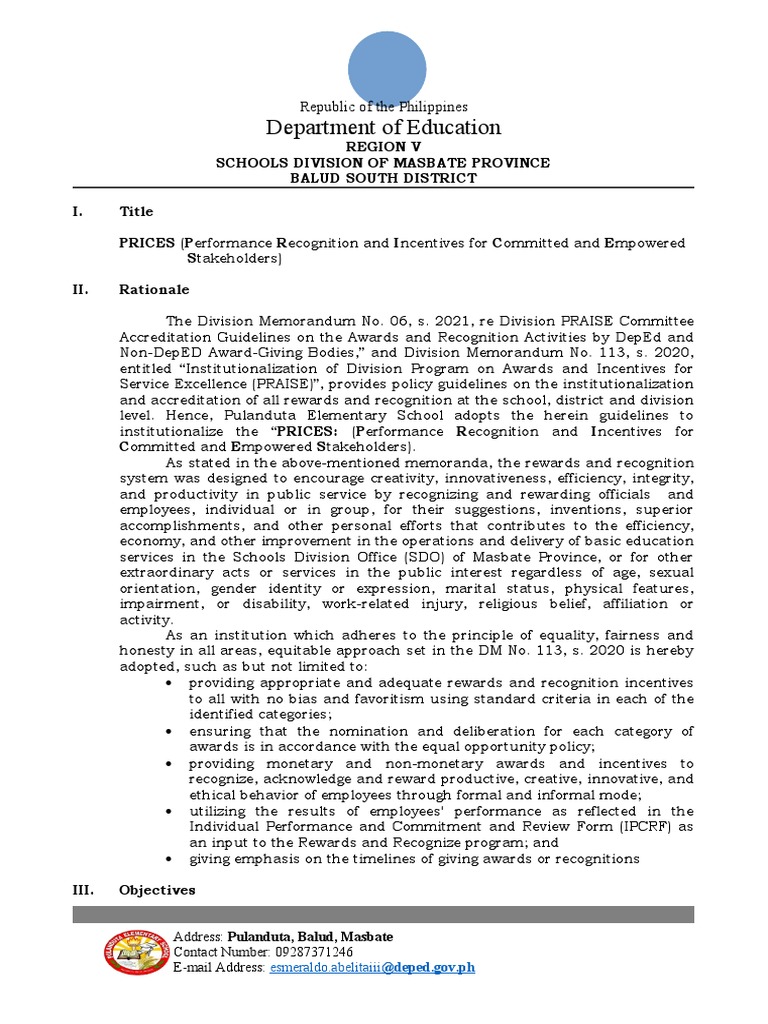 Republic of the Philippines
Department of Education
REGION V
SCHOOLS DIVISION OF MASBATE PROVINCE
BALUD SOUTH DISTRICT

I. Title

PRICES (Performance Recognition and Incentives for Committed and Empowered Stakeholders)

II. Rationale

The Division Memorandum No. 06, s. 2021, re Division PRAISE Committee Accreditation Guidelines on the Awards and Recognition Activities by DepEd and Non-DepED Award-Giving Bodies," and Division Memorandum No. 113, s. 2020, entitled "Institutionalization of Division Program on Awards and Incentives for Service Excellence (PRAISE)", provides policy guidelines on the institutionalization and accreditation of all rewards and recognition at the school, district and division level. Hence, Pulanduta Elementary School adopts the herein guidelines to institutionalize the "PRICES: (Performance Recognition and Incentives for Committed and Empowered Stakeholders).

As stated in the above-mentioned memoranda, the rewards and recognition system was designed to encourage creativity, innovativeness, efficiency, integrity, and productivity in public service by recognizing and rewarding officials and employees, individual or in group, for their suggestions, inventions, superior accomplishments, and other personal efforts that contributes to the efficiency, economy, and other improvement in the operations and delivery of basic education services in the Schools Division Office (SDO) of Masbate Province, or for other extraordinary acts or services in the public interest regardless of age, sexual orientation, gender identity or expression, marital status, physical features, impairment, or disability, work-related injury, religious belief, affiliation or activity.

As an institution which adheres to the principle of equality, fairness and honesty in all areas, equitable approach set in the DM No. 113, s. 2020 is hereby adopted, such as but not limited to:
• providing appropriate and adequate rewards and recognition incentives to all with no bias and favoritism using standard criteria in each of the identified categories;
• ensuring that the nomination and deliberation for each category of awards is in accordance with the equal opportunity policy;
• providing monetary and non-monetary awards and incentives to recognize, acknowledge and reward productive, creative, innovative, and ethical behavior of employees through formal and informal mode;
• utilizing the results of employees' performance as reflected in the Individual Performance and Commitment and Review Form (IPCRF) as an input to the Rewards and Recognize program; and
• giving emphasis on the timelines of giving awards or recognitions

III. Objectives

Address: Pulanduta, Balud, Masbate
Contact Number: 09287371246
E-mail Address: esmeraldo.abelitaiii@deped.gov.ph